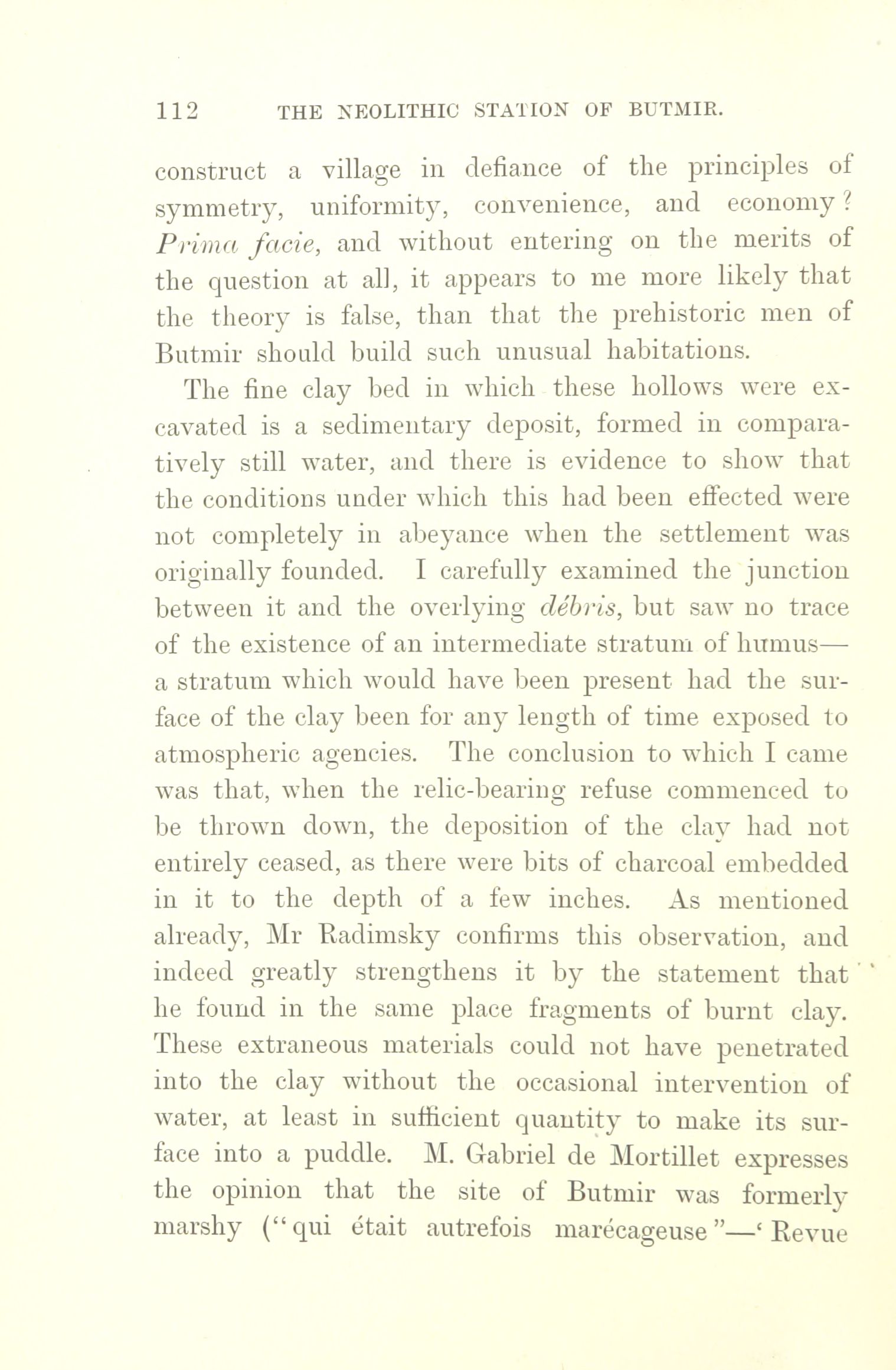 112 THE NEOLITHIC STATION OF BUTMIR.

construct a village in defiance of the principles of symmetry, uniformity, convenience, and economy? Prima facie, and without entering on the merits of the question at all, it appears to me more likely that the theory is false, than that the prehistoric men of Butmir should build such unusual habitations.

The fine clay bed in which these hollows were excavated is a sedimentary deposit, formed in comparatively still water, and there is evidence to show that the conditions under which this had been effected were not completely in abeyance when the settlement was originally founded. I carefully examined the junction between it and the overlying débris, but saw no trace of the existence of an intermediate stratum of humus—a stratum which would have been present had the surface of the clay been for any length of time exposed to atmospheric agencies. The conclusion to which I came was that, when the relic-bearing refuse commenced to be thrown down, the deposition of the clay had not entirely ceased, as there were bits of charcoal embedded in it to the depth of a few inches. As mentioned already, Mr Radimsky confirms this observation, and indeed greatly strengthens it by the statement that he found in the same place fragments of burnt clay. These extraneous materials could not have penetrated into the clay without the occasional intervention of water, at least in sufficient quantity to make its surface into a puddle. M. Gabriel de Mortillet expresses the opinion that the site of Butmir was formerly marshy ("qui était autrefois marécageuse"—'Revue